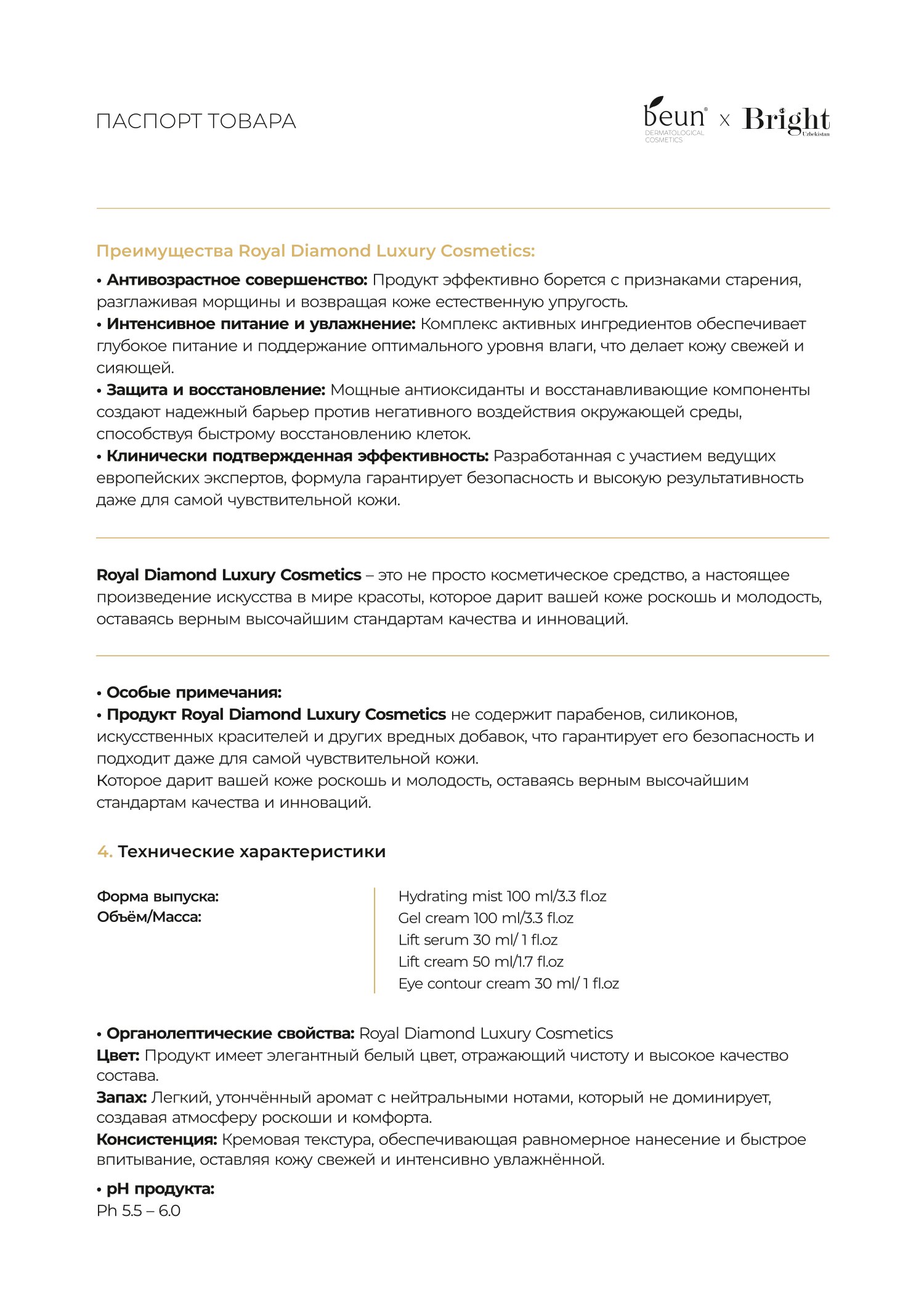 ПАСПОРТ ТОВАРА

beun® DERMATOLOGICAL COSMETICS x Bright Uzbekistan

Преимущества Royal Diamond Luxury Cosmetics:

• Антивозрастное совершенство: Продукт эффективно борется с признаками старения, разглаживая морщины и возвращая коже естественную упругость.
• Интенсивное питание и увлажнение: Комплекс активных ингредиентов обеспечивает глубокое питание и поддержание оптимального уровня влаги, что делает кожу свежей и сияющей.
• Защита и восстановление: Мощные антиоксиданты и восстанавливающие компоненты создают надежный барьер против негативного воздействия окружающей среды, способствуя быстрому восстановлению клеток.
• Клинически подтвержденная эффективность: Разработанная с участием ведущих европейских экспертов, формула гарантирует безопасность и высокую результативность даже для самой чувствительной кожи.

Royal Diamond Luxury Cosmetics – это не просто косметическое средство, а настоящее произведение искусства в мире красоты, которое дарит вашей коже роскошь и молодость, оставаясь верным высочайшим стандартам качества и инноваций.

• Особые примечания:
• Продукт Royal Diamond Luxury Cosmetics не содержит парабенов, силиконов, искусственных красителей и других вредных добавок, что гарантирует его безопасность и подходит даже для самой чувствительной кожи.
Которое дарит вашей коже роскошь и молодость, оставаясь верным высочайшим стандартам качества и инноваций.

4. Технические характеристики

Форма выпуска:
Объём/Масса:

Hydrating mist 100 ml/3.3 fl.oz
Gel cream 100 ml/3.3 fl.oz
Lift serum 30 ml/ 1 fl.oz
Lift cream 50 ml/1.7 fl.oz
Eye contour cream 30 ml/ 1 fl.oz

• Органолептические свойства: Royal Diamond Luxury Cosmetics
Цвет: Продукт имеет элегантный белый цвет, отражающий чистоту и высокое качество состава.
Запах: Легкий, утончённый аромат с нейтральными нотами, который не доминирует, создавая атмосферу роскоши и комфорта.
Консистенция: Кремовая текстура, обеспечивающая равномерное нанесение и быстрое впитывание, оставляя кожу свежей и интенсивно увлажнённой.

• pH продукта:
Ph 5.5 – 6.0